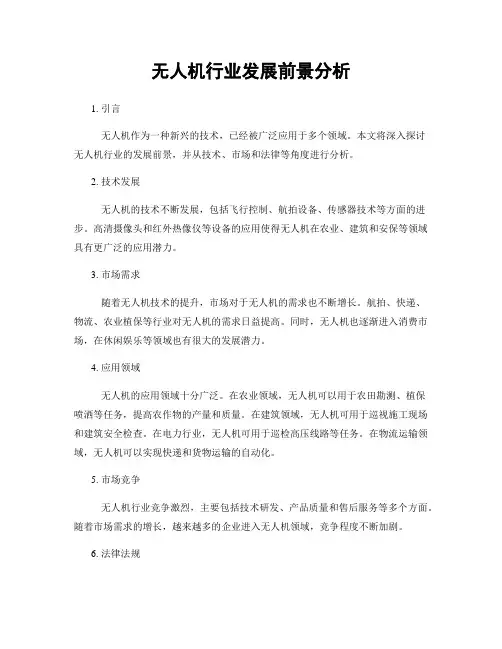 无人机行业发展前景分析

1. 引言

无人机作为一种新兴的技术，已经被广泛应用于多个领域。本文将深入探讨无人机行业的发展前景，并从技术、市场和法律等角度进行分析。

2. 技术发展

无人机的技术不断发展，包括飞行控制、航拍设备、传感器技术等方面的进步。高清摄像头和红外热像仪等设备的应用使得无人机在农业、建筑和安保等领域具有更广泛的应用潜力。

3. 市场需求

随着无人机技术的提升，市场对于无人机的需求也不断增长。航拍、快递、物流、农业植保等行业对无人机的需求日益提高。同时，无人机也逐渐进入消费市场，在休闲娱乐等领域也有很大的发展潜力。

4. 应用领域

无人机的应用领域十分广泛。在农业领域，无人机可以用于农田勘测、植保喷洒等任务，提高农作物的产量和质量。在建筑领域，无人机可用于巡视施工现场和建筑安全检查。在电力行业，无人机可用于巡检高压线路等任务。在物流运输领域，无人机可以实现快递和货物运输的自动化。

5. 市场竞争

无人机行业竞争激烈，主要包括技术研发、产品质量和售后服务等多个方面。随着市场需求的增长，越来越多的企业进入无人机领域，竞争程度不断加剧。

6. 法律法规